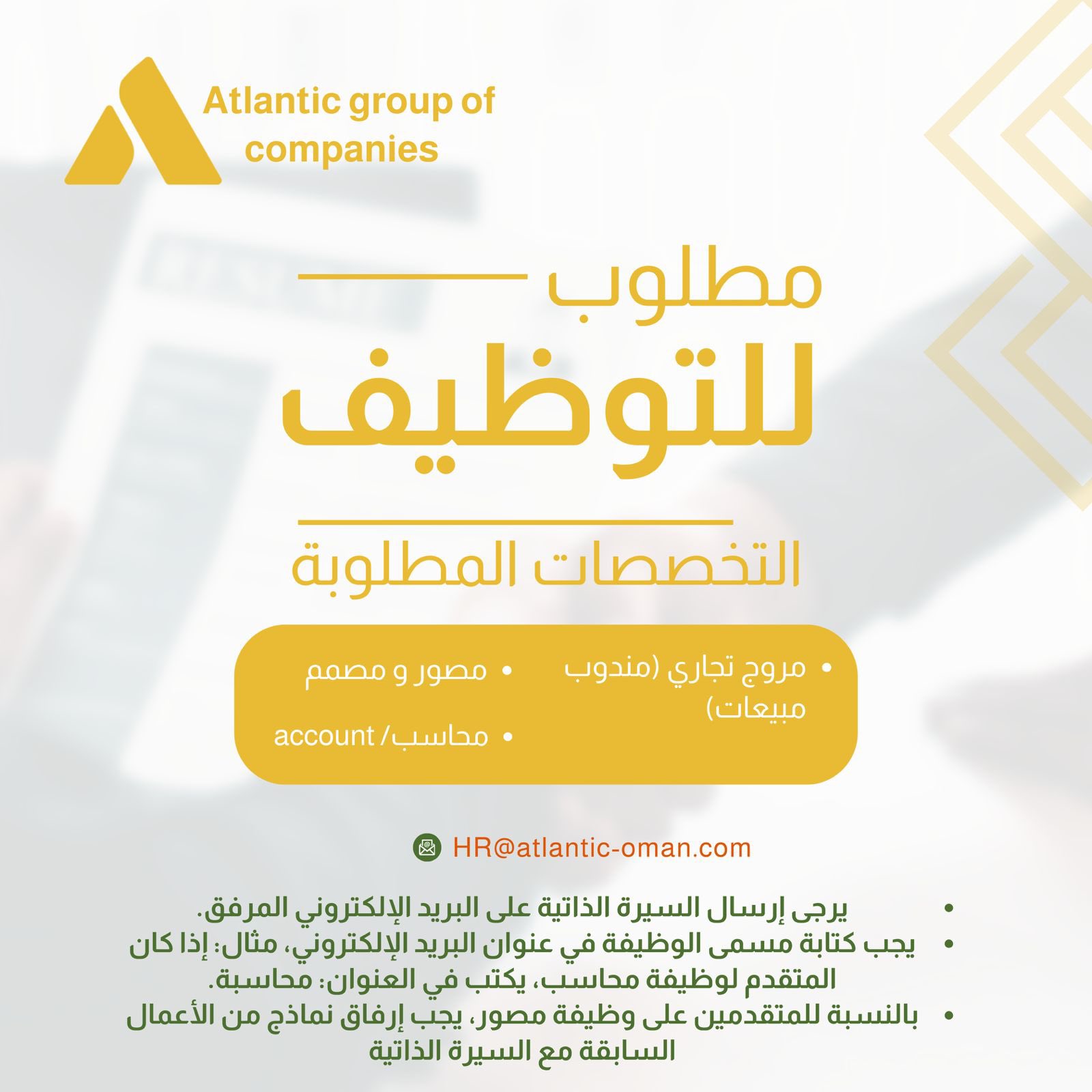 Atlantic group of companies

مطلوب
للتوظيف

التخصصات المطلوبة

• مروج تجاري (مندوب مبيعات)
• مصور و مصمم
• محاسب/ account

HR@atlantic-oman.com

• يرجى إرسال السيرة الذاتية على البريد الإلكتروني المرفق.
• يجب كتابة مسمى الوظيفة في عنوان البريد الإلكتروني، مثال: إذا كان المتقدم لوظيفة محاسب، يكتب في العنوان: محاسبة.
• بالنسبة للمتقدمين على وظيفة مصور، يجب إرفاق نماذج من الأعمال السابقة مع السيرة الذاتية